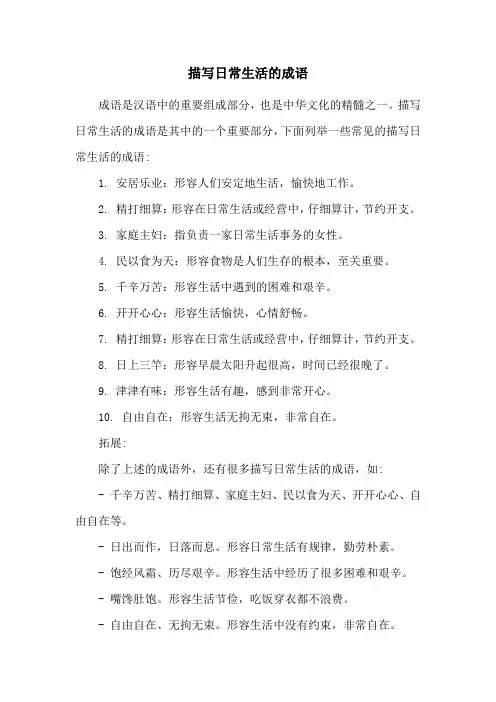 描写日常生活的成语

成语是汉语中的重要组成部分，也是中华文化的精髓之一。描写日常生活的成语是其中的一个重要部分，下面列举一些常见的描写日常生活的成语:

1. 安居乐业：形容人们安定地生活，愉快地工作。

2. 精打细算：形容在日常生活或经营中，仔细算计，节约开支。

3. 家庭主妇：指负责一家日常生活事务的女性。

4. 民以食为天：形容食物是人们生存的根本，至关重要。

5. 千辛万苦：形容生活中遇到的困难和艰辛。

6. 开开心心：形容生活愉快，心情舒畅。

7. 精打细算：形容在日常生活或经营中，仔细算计，节约开支。

8. 日上三竿：形容早晨太阳升起很高，时间已经很晚了。

9. 津津有味：形容生活有趣，感到非常开心。

10. 自由自在：形容生活无拘无束，非常自在。

拓展:

除了上述的成语外，还有很多描写日常生活的成语，如:

- 千辛万苦、精打细算、家庭主妇、民以食为天、开开心心、自由自在等。

- 日出而作，日落而息。形容日常生活有规律，勤劳朴素。

- 饱经风霜、历尽艰辛。形容生活中经历了很多困难和艰辛。

- 嘴馋肚饱。形容生活节俭，吃饭穿衣都不浪费。

- 自由自在、无拘无束。形容生活中没有约束，非常自在。